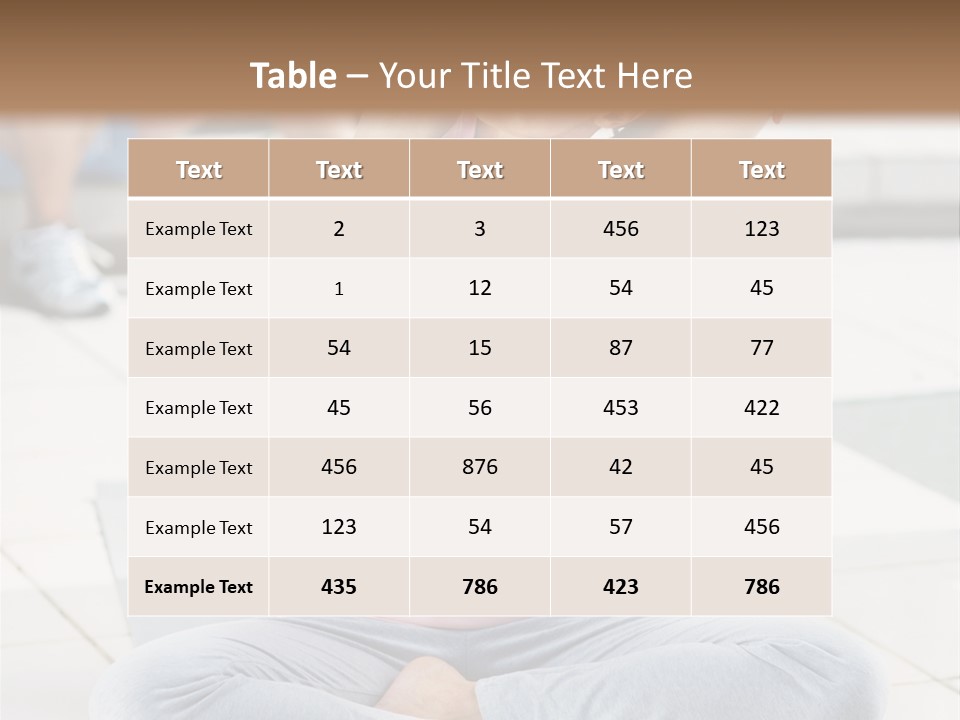 Table – Your Title Text Here

| Text | Text | Text | Text | Text |
|---|---|---|---|---|
| Example Text | 2 | 3 | 456 | 123 |
| Example Text | 1 | 12 | 54 | 45 |
| Example Text | 54 | 15 | 87 | 77 |
| Example Text | 45 | 56 | 453 | 422 |
| Example Text | 456 | 876 | 42 | 45 |
| Example Text | 123 | 54 | 57 | 456 |
| Example Text | 435 | 786 | 423 | 786 |